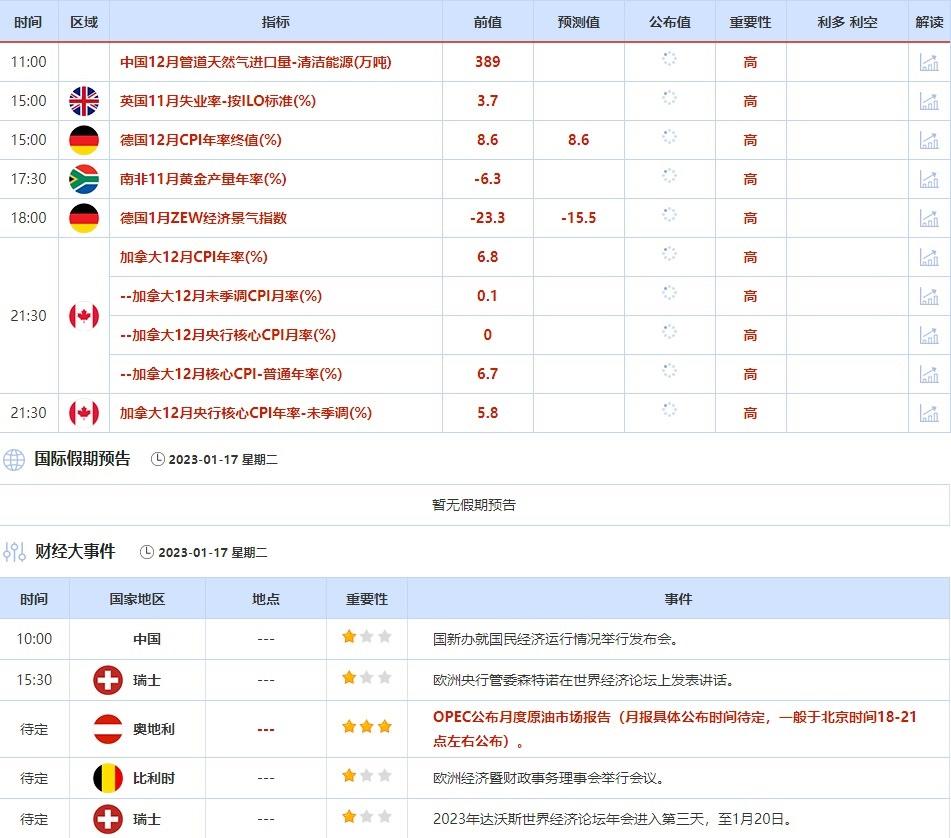 | 时间 | 区域 | 指标 | 前值 | 预测值 | 公布值 | 重要性 | 利多 利空 | 解读 |
|---|---|---|---|---|---|---|---|---|
| 11:00 | | 中国12月管道天然气进口量-清洁能源(万吨) | 389 | | | 高 | | |
| 15:00 | | 英国11月失业率-按ILO标准(%) | 3.7 | | | 高 | | |
| 15:00 | | 德国12月CPI年率终值(%) | 8.6 | 8.6 | | 高 | | |
| 17:30 | | 南非11月黄金产量年率(%) | -6.3 | | | 高 | | |
| 18:00 | | 德国1月ZEW经济景气指数 | -23.3 | -15.5 | | 高 | | |
| 21:30 | | 加拿大12月CPI年率(%) | 6.8 | | | 高 | | |
| | | --加拿大12月未季调CPI月率(%) | 0.1 | | | 高 | | |
| | | --加拿大12月央行核心CPI月率(%) | 0 | | | 高 | | |
| | | --加拿大12月核心CPI-普通年率(%) | 6.7 | | | 高 | | |
| 21:30 | | 加拿大12月央行核心CPI年率-未季调(%) | 5.8 | | | 高 | | |

国际假期预告 2023-01-17 星期二

暂无假期预告

财经大事件 2023-01-17 星期二

| 时间 | 国家地区 | 地点 | 重要性 | 事件 |
|---|---|---|---|---|
| 10:00 | 中国 | --- | | 国新办就国民经济运行情况举行发布会。 |
| 15:30 | 瑞士 | --- | | 欧洲央行管委森特诺在世界经济论坛上发表讲话。 |
| 待定 | 奥地利 | --- | | OPEC公布月度原油市场报告（月报具体公布时间待定，一般于北京时间18-21点左右公布）。 |
| 待定 | 比利时 | --- | | 欧洲经济暨财政事务理事会举行会议。 |
| 待定 | 瑞士 | --- | | 2023年达沃斯世界经济论坛年会进入第三天，至1月20日。 |